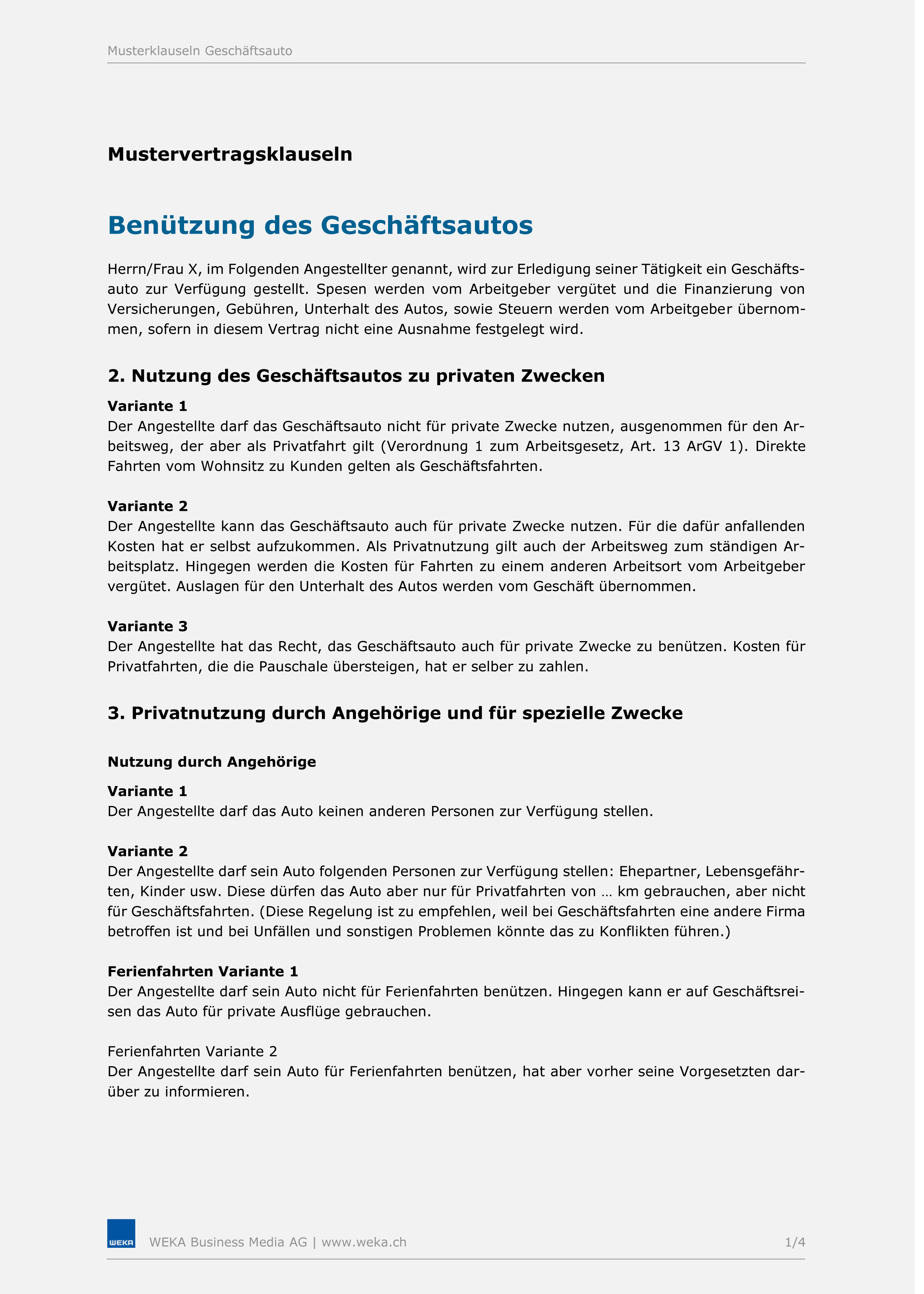 Musterklauseln Geschäftsauto

Mustervertragsklauseln

Benützung des Geschäftsautos

Herrn/Frau X, im Folgenden Angestellter genannt, wird zur Erledigung seiner Tätigkeit ein Geschäftsauto zur Verfügung gestellt. Spesen werden vom Arbeitgeber vergütet und die Finanzierung von Versicherungen, Gebühren, Unterhalt des Autos, sowie Steuern werden vom Arbeitgeber übernommen, sofern in diesem Vertrag nicht eine Ausnahme festgelegt wird.

2. Nutzung des Geschäftsautos zu privaten Zwecken

Variante 1
Der Angestellte darf das Geschäftsauto nicht für private Zwecke nutzen, ausgenommen für den Arbeitsweg, der aber als Privatfahrt gilt (Verordnung 1 zum Arbeitsgesetz, Art. 13 ArGV 1). Direkte Fahrten vom Wohnsitz zu Kunden gelten als Geschäftsfahrten.

Variante 2
Der Angestellte kann das Geschäftsauto auch für private Zwecke nutzen. Für die dafür anfallenden Kosten hat er selbst aufzukommen. Als Privatnutzung gilt auch der Arbeitsweg zum ständigen Arbeitsplatz. Hingegen werden die Kosten für Fahrten zu einem anderen Arbeitsort vom Arbeitgeber vergütet. Auslagen für den Unterhalt des Autos werden vom Geschäft übernommen.

Variante 3
Der Angestellte hat das Recht, das Geschäftsauto auch für private Zwecke zu benützen. Kosten für Privatfahrten, die die Pauschale übersteigen, hat er selber zu zahlen.

3. Privatnutzung durch Angehörige und für spezielle Zwecke

Nutzung durch Angehörige

Variante 1
Der Angestellte darf das Auto keinen anderen Personen zur Verfügung stellen.

Variante 2
Der Angestellte darf sein Auto folgenden Personen zur Verfügung stellen: Ehepartner, Lebensgefährten, Kinder usw. Diese dürfen das Auto aber nur für Privatfahrten von … km gebrauchen, aber nicht für Geschäftsfahrten. (Diese Regelung ist zu empfehlen, weil bei Geschäftsfahrten eine andere Firma betroffen ist und bei Unfällen und sonstigen Problemen könnte das zu Konflikten führen.)

Ferienfahrten Variante 1
Der Angestellte darf sein Auto nicht für Ferienfahrten benützen. Hingegen kann er auf Geschäftsreisen das Auto für private Ausflüge gebrauchen.

Ferienfahrten Variante 2
Der Angestellte darf sein Auto für Ferienfahrten benützen, hat aber vorher seine Vorgesetzten darüber zu informieren.

WEKA

WEKA Business Media AG | www.weka.ch

1/4